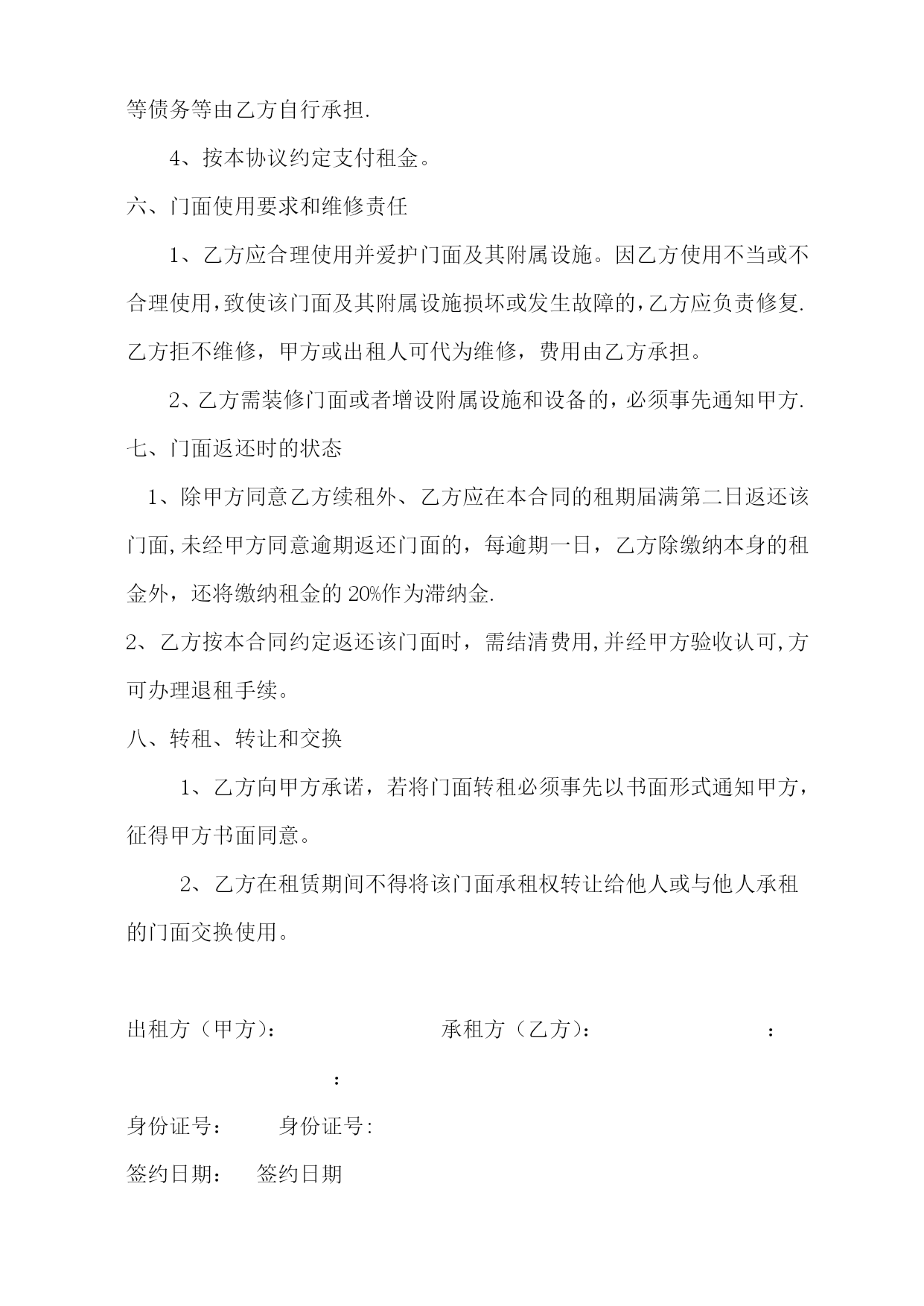 等债务等由乙方自行承担.

4、按本协议约定支付租金。

六、门面使用要求和维修责任

1、乙方应合理使用并爱护门面及其附属设施。因乙方使用不当或不合理使用,致使该门面及其附属设施损坏或发生故障的,乙方应负责修复.乙方拒不维修，甲方或出租人可代为维修，费用由乙方承担。

2、乙方需装修门面或者增设附属设施和设备的，必须事先通知甲方.

七、门面返还时的状态

1、除甲方同意乙方续租外、乙方应在本合同的租期届满第二日返还该门面,未经甲方同意逾期返还门面的，每逾期一日，乙方除缴纳本身的租金外，还将缴纳租金的20%作为滞纳金.

2、乙方按本合同约定返还该门面时，需结清费用,并经甲方验收认可,方可办理退租手续。

八、转租、转让和交换

1、乙方向甲方承诺，若将门面转租必须事先以书面形式通知甲方，征得甲方书面同意。

2、乙方在租赁期间不得将该门面承租权转让给他人或与他人承租的门面交换使用。

出租方（甲方）: 承租方（乙方）: :

:

身份证号: 身份证号:

签约日期: 签约日期